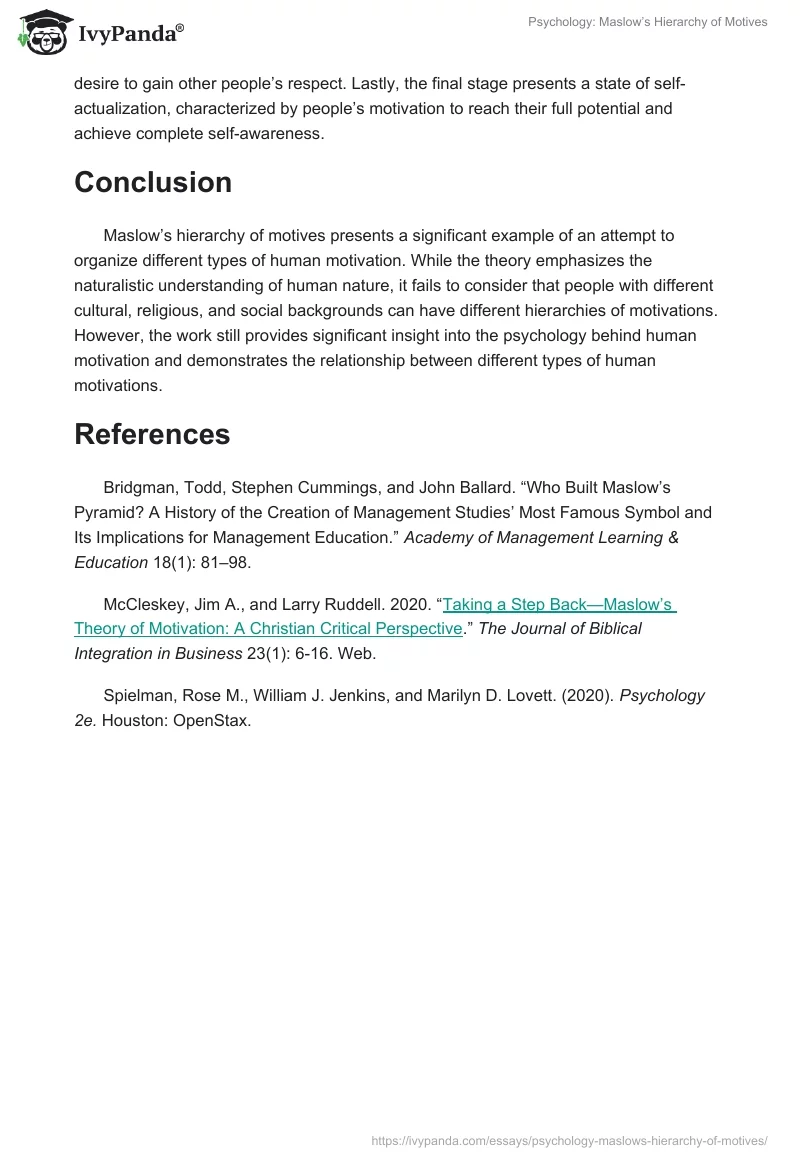 IvyPanda®

Psychology: Maslow's Hierarchy of Motives

desire to gain other people's respect. Lastly, the final stage presents a state of self-actualization, characterized by people's motivation to reach their full potential and achieve complete self-awareness.

Conclusion

Maslow's hierarchy of motives presents a significant example of an attempt to organize different types of human motivation. While the theory emphasizes the naturalistic understanding of human nature, it fails to consider that people with different cultural, religious, and social backgrounds can have different hierarchies of motivations. However, the work still provides significant insight into the psychology behind human motivation and demonstrates the relationship between different types of human motivations.

References

Bridgman, Todd, Stephen Cummings, and John Ballard. "Who Built Maslow's Pyramid? A History of the Creation of Management Studies' Most Famous Symbol and Its Implications for Management Education." Academy of Management Learning & Education 18(1): 81–98.

McCleskey, Jim A., and Larry Ruddell. 2020. "Taking a Step Back—Maslow's Theory of Motivation: A Christian Critical Perspective." The Journal of Biblical Integration in Business 23(1): 6-16. Web.

Spielman, Rose M., William J. Jenkins, and Marilyn D. Lovett. (2020). Psychology 2e. Houston: OpenStax.

https://ivypanda.com/essays/psychology-maslows-hierarchy-of-motives/